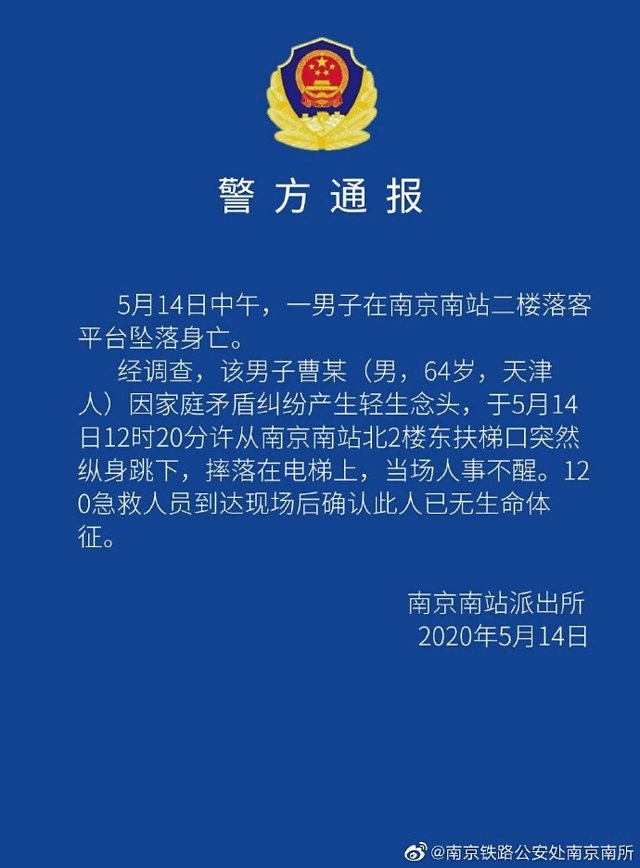 警方通报

5月14日中午，一男子在南京南站二楼落客平台坠落身亡。

经调查，该男子曹某（男，64岁，天津人）因家庭矛盾纠纷产生轻生念头，于5月14日12时20分许从南京南站北2楼东扶梯口突然纵身跳下，摔落在电梯上，当场人事不醒。120急救人员到达现场后确认此人已无生命体征。

南京南站派出所
2020年5月14日

@南京铁路公安处南京南所